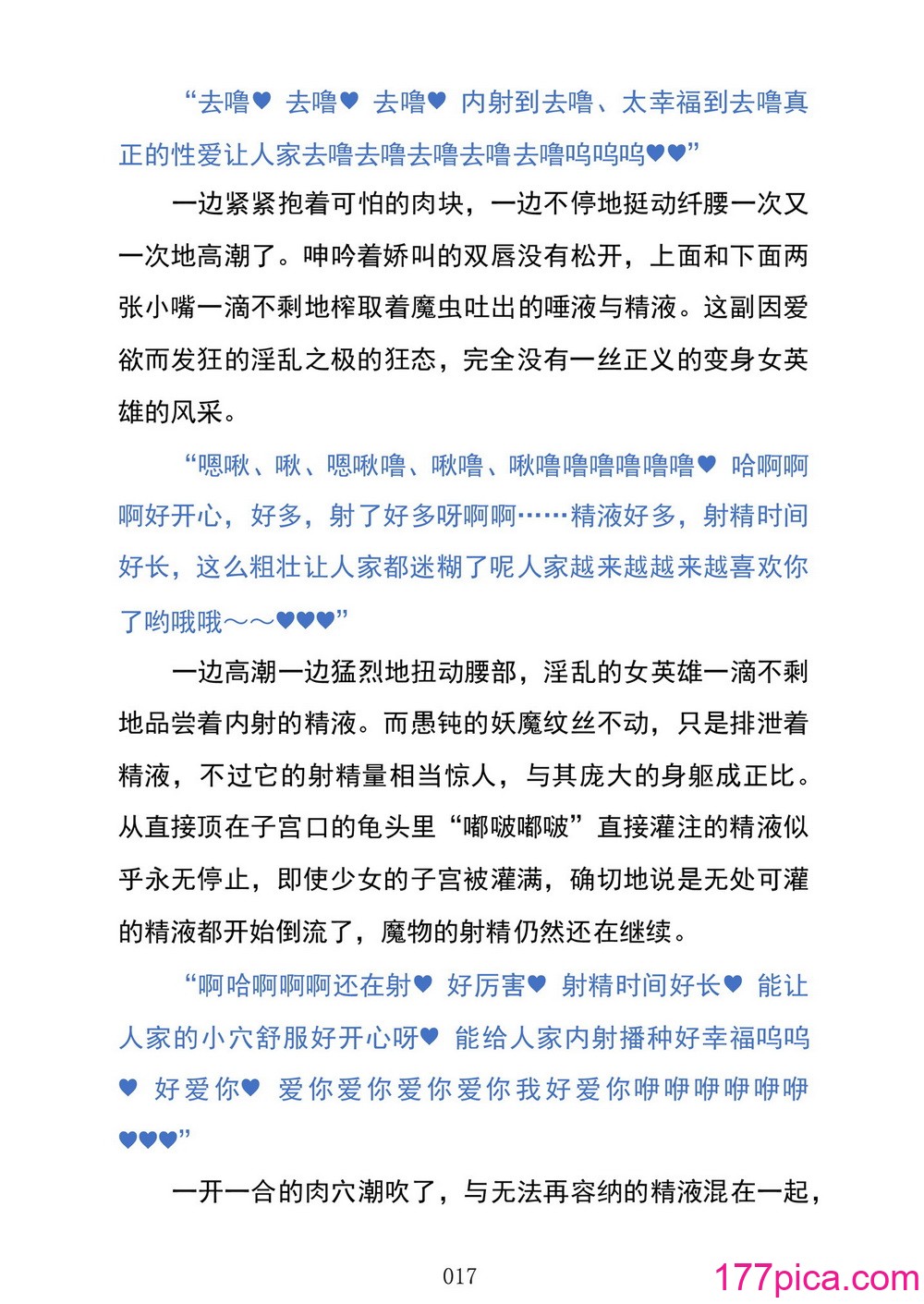 “去噜♥ 去噜♥ 去噜♥ 内射到去噜、太幸福到去噜真正的性爱让人家去噜去噜去噜去噜去噜呜呜呜♥♥”

一边紧紧抱着可怕的肉块，一边不停地挺动纤腰一次又一次地高潮了。呻吟着娇叫的双唇没有松开，上面和下面两张小嘴一滴不剩地榨取着魔虫吐出的唾液与精液。这副因爱欲而发狂的淫乱之极的狂态，完全没有一丝正义的变身女英雄的风采。

“嗯啾、啾、嗯啾噜、啾噜、啾噜噜噜噜噜噜♥ 哈啊啊啊好开心，好多，射了好多呀啊啊……精液好多，射精时间好长，这么粗壮让人家都迷糊了呢人家越来越越来越喜欢你了哟哦哦～～♥♥♥”

一边高潮一边猛烈地扭动腰部，淫乱的女英雄一滴不剩地品尝着内射的精液。而愚钝的妖魔纹丝不动，只是排泄着精液，不过它的射精量相当惊人，与其庞大的身躯成正比。从直接顶在子宫口的龟头里“嘟啵嘟啵”直接灌注的精液似乎永无停止，即使少女的子宫被灌满，确切地说是无处可灌的精液都开始倒流了，魔物的射精仍然还在继续。

“啊哈啊啊啊还在射♥ 好厉害♥ 射精时间好长♥ 能让人家的小穴舒服好开心呀♥ 能给人家内射播种好幸福呜呜♥ 好爱你♥ 爱你爱你爱你爱你我好爱你咿咿咿咿咿咿♥♥♥”

一开一合的肉穴潮吹了，与无法再容纳的精液混在一起，

017

177pica.com